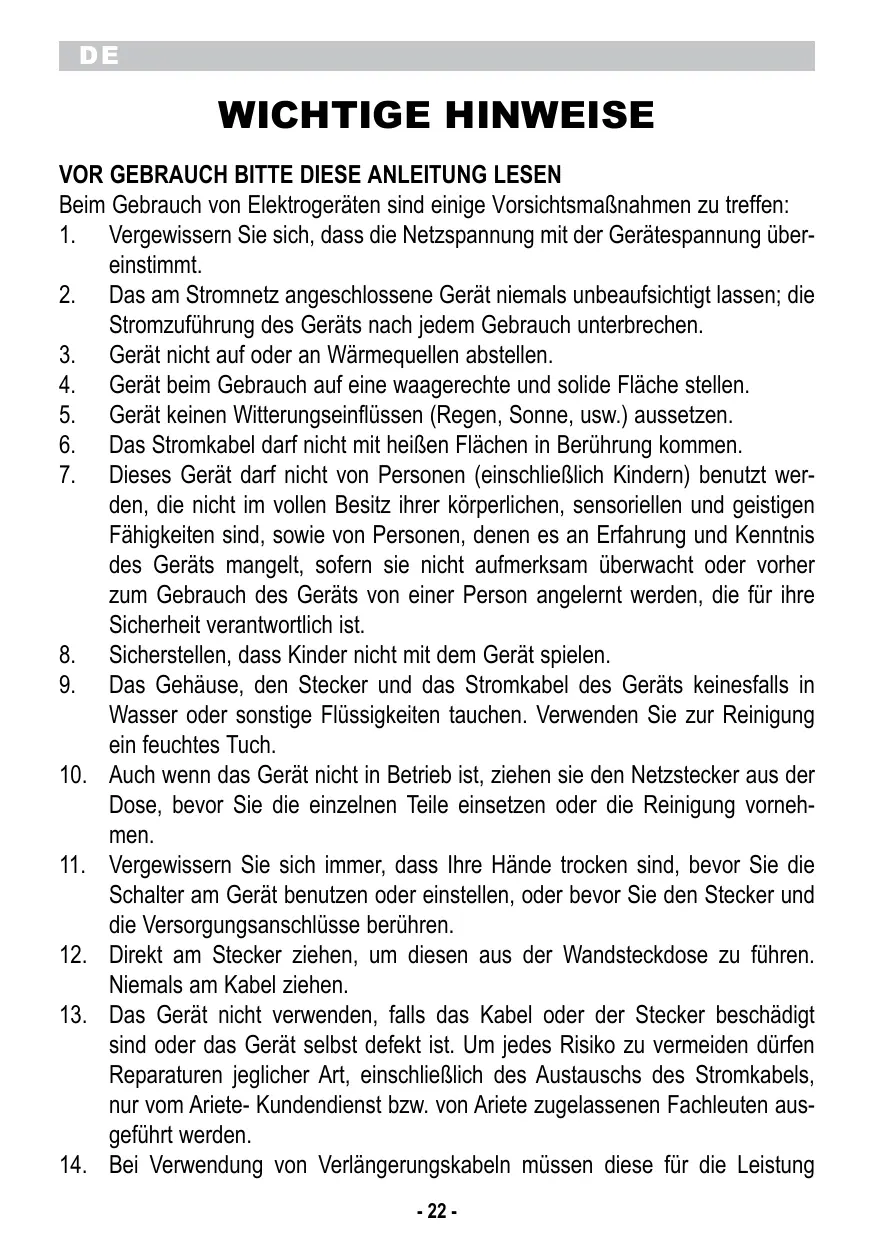 DE

WICHTIGE HINWEISE

VOR GEBRAUCH BITTE DIESE ANLEITUNG LESEN
Beim Gebrauch von Elektrogeräten sind einige Vorsichtsmaßnahmen zu treffen:
1. Vergewissern Sie sich, dass die Netzspannung mit der Gerätespannung übereinstimmt.
2. Das am Stromnetz angeschlossene Gerät niemals unbeaufsichtigt lassen; die Stromzuführung des Geräts nach jedem Gebrauch unterbrechen.
3. Gerät nicht auf oder an Wärmequellen abstellen.
4. Gerät beim Gebrauch auf eine waagerechte und solide Fläche stellen.
5. Gerät keinen Witterungseinflüssen (Regen, Sonne, usw.) aussetzen.
6. Das Stromkabel darf nicht mit heißen Flächen in Berührung kommen.
7. Dieses Gerät darf nicht von Personen (einschließlich Kindern) benutzt werden, die nicht im vollen Besitz ihrer körperlichen, sensoriellen und geistigen Fähigkeiten sind, sowie von Personen, denen es an Erfahrung und Kenntnis des Geräts mangelt, sofern sie nicht aufmerksam überwacht oder vorher zum Gebrauch des Geräts von einer Person angelernt werden, die für ihre Sicherheit verantwortlich ist.
8. Sicherstellen, dass Kinder nicht mit dem Gerät spielen.
9. Das Gehäuse, den Stecker und das Stromkabel des Geräts keinesfalls in Wasser oder sonstige Flüssigkeiten tauchen. Verwenden Sie zur Reinigung ein feuchtes Tuch.
10. Auch wenn das Gerät nicht in Betrieb ist, ziehen sie den Netzstecker aus der Dose, bevor Sie die einzelnen Teile einsetzen oder die Reinigung vornehmen.
11. Vergewissern Sie sich immer, dass Ihre Hände trocken sind, bevor Sie die Schalter am Gerät benutzen oder einstellen, oder bevor Sie den Stecker und die Versorgungsanschlüsse berühren.
12. Direkt am Stecker ziehen, um diesen aus der Wandsteckdose zu führen. Niemals am Kabel ziehen.
13. Das Gerät nicht verwenden, falls das Kabel oder der Stecker beschädigt sind oder das Gerät selbst defekt ist. Um jedes Risiko zu vermeiden dürfen Reparaturen jeglicher Art, einschließlich des Austauschs des Stromkabels, nur vom Ariete- Kundendienst bzw. von Ariete zugelassenen Fachleuten ausgeführt werden.
14. Bei Verwendung von Verlängerungskabeln müssen diese für die Leistung

- 22 -